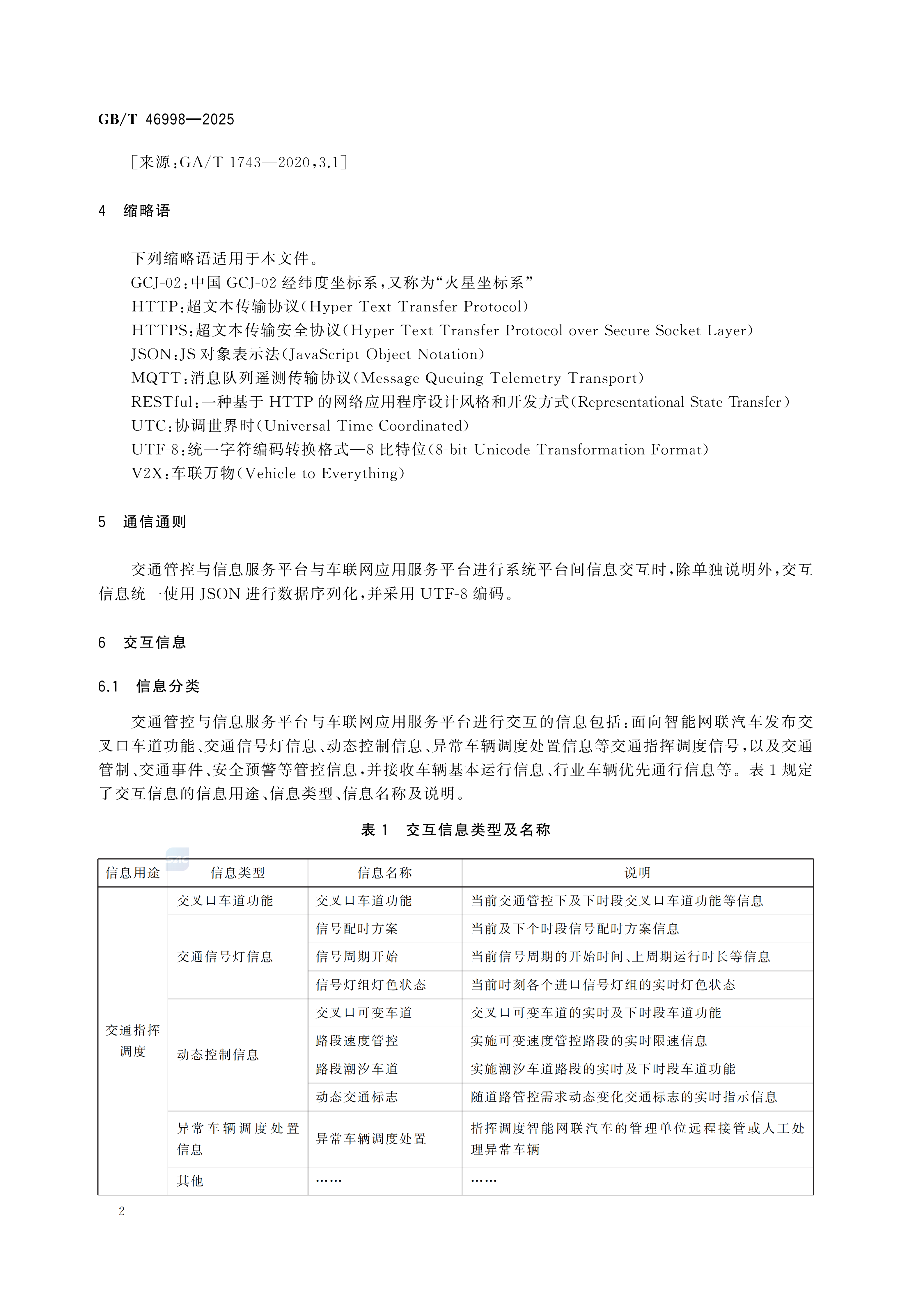 GB/T 46998—2025

［来源：GA/T 1743—2020，3.1］

4 缩略语

下列缩略语适用于本文件。
GCJ-02：中国 GCJ-02 经纬度坐标系，又称为“火星坐标系”
HTTP：超文本传输协议（Hyper Text Transfer Protocol）
HTTPS：超文本传输安全协议（Hyper Text Transfer Protocol over Secure Socket Layer）
JSON：JS 对象表示法（JavaScript Object Notation）
MQTT：消息队列遥测传输协议（Message Queuing Telemetry Transport）
RESTful：一种基于 HTTP 的网络应用程序设计风格和开发方式（Representational State Transfer）
UTC：协调世界时（Universal Time Coordinated）
UTF-8：统一字符编码转换格式—8 比特位（8-bit Unicode Transformation Format）
V2X：车联万物（Vehicle to Everything）

5 通信通则

交通管控与信息服务平台与车联网应用服务平台进行系统平台间信息交互时，除单独说明外，交互信息统一使用 JSON 进行数据序列化，并采用 UTF-8 编码。

6 交互信息

6.1 信息分类

交通管控与信息服务平台与车联网应用服务平台进行交互的信息包括：面向智能网联汽车发布交叉口车道功能、交通信号灯信息、动态控制信息、异常车辆调度处置信息等交通指挥调度信号，以及交通管制、交通事件、安全预警等管控信息，并接收车辆基本运行信息、行业车辆优先通行信息等。表 1 规定了交互信息的信息用途、信息类型、信息名称及说明。

表 1 交互信息类型及名称

| 信息用途 | 信息类型 | 信息名称 | 说明 |
|---|---|---|---|
| 交通指挥调度 | 交叉口车道功能 | 交叉口车道功能 | 当前交通管控下及下时段交叉口车道功能等信息 |
| | 交通信号灯信息 | 信号配时方案 | 当前及下个时段信号配时方案信息 |
| | | 信号周期开始 | 当前信号周期的开始时间、上周期运行时长等信息 |
| | | 信号灯组灯色状态 | 当前时刻各个进口信号灯组的实时灯色状态 |
| | 动态控制信息 | 交叉口可变车道 | 交叉口可变车道的实时及下时段车道功能 |
| | | 路段速度管控 | 实施可变速度管控路段的实时限速信息 |
| | | 路段潮汐车道 | 实施潮汐车道路段的实时及下时段车道功能 |
| | | 动态交通标志 | 随道路管控需求动态变化交通标志的实时指示信息 |
| | 异常车辆调度处置信息 | 异常车辆调度处置 | 指挥调度智能网联汽车的管理单位远程接管或人工处理异常车辆 |
| | 其他 | …… | …… |

2